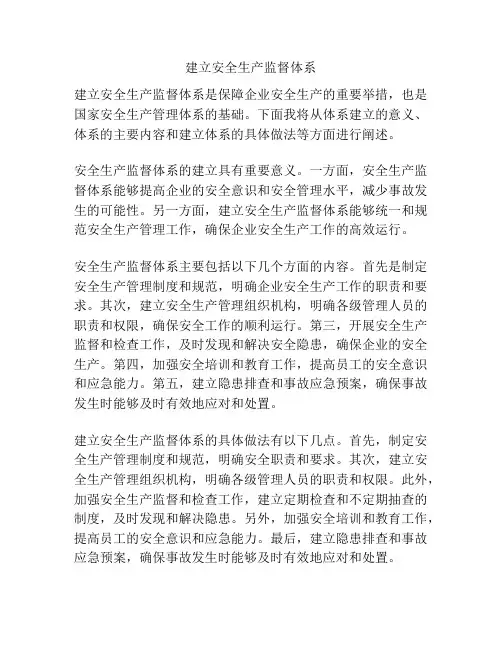 建立安全生产监督体系

建立安全生产监督体系是保障企业安全生产的重要举措，也是国家安全生产管理体系的基础。下面我将从体系建立的意义、体系的主要内容和建立体系的具体做法等方面进行阐述。

安全生产监督体系的建立具有重要意义。一方面，安全生产监督体系能够提高企业的安全意识和安全管理水平，减少事故发生的可能性。另一方面，建立安全生产监督体系能够统一和规范安全生产管理工作，确保企业安全生产工作的高效运行。

安全生产监督体系主要包括以下几个方面的内容。首先是制定安全生产管理制度和规范，明确企业安全生产工作的职责和要求。其次，建立安全生产管理组织机构，明确各级管理人员的职责和权限，确保安全工作的顺利运行。第三，开展安全生产监督和检查工作，及时发现和解决安全隐患，确保企业的安全生产。第四，加强安全培训和教育工作，提高员工的安全意识和应急能力。第五，建立隐患排查和事故应急预案，确保事故发生时能够及时有效地应对和处置。

建立安全生产监督体系的具体做法有以下几点。首先，制定安全生产管理制度和规范，明确安全职责和要求。其次，建立安全生产管理组织机构，明确各级管理人员的职责和权限。此外，加强安全生产监督和检查工作，建立定期检查和不定期抽查的制度，及时发现和解决隐患。另外，加强安全培训和教育工作，提高员工的安全意识和应急能力。最后，建立隐患排查和事故应急预案，确保事故发生时能够及时有效地应对和处置。